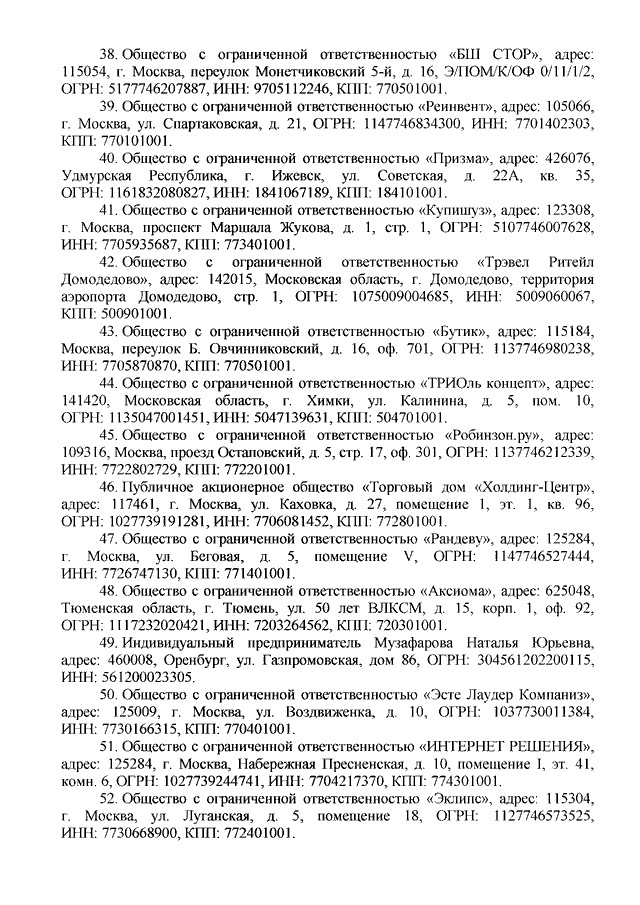 38. Общество с ограниченной ответственностью «БШ СТОР», адрес: 115054, г. Москва, переулок Монетчиковский 5-й, д. 16, Э/ПОМ/К/ОФ 0/11/1/2, ОГРН: 5177746207887, ИНН: 9705112246, КПП: 770501001.

39. Общество с ограниченной ответственностью «Реинвент», адрес: 105066, г. Москва, ул. Спартаковская, д. 21, ОГРН: 1147746834300, ИНН: 7701402303, КПП: 770101001.

40. Общество с ограниченной ответственностью «Призма», адрес: 426076, Удмурская Республика, г. Ижевск, ул. Советская, д. 22А, кв. 35, ОГРН: 1161832080827, ИНН: 1841067189, КПП: 184101001.

41. Общество с ограниченной ответственностью «Купишуз», адрес: 123308, г. Москва, проспект Маршала Жукова, д. 1, стр. 1, ОГРН: 5107746007628, ИНН: 7705935687, КПП: 773401001.

42. Общество с ограниченной ответственностью «Трэвел Ритейл Домодедово», адрес: 142015, Московская область, г. Домодедово, территория аэропорта Домодедово, стр. 1, ОГРН: 1075009004685, ИНН: 5009060067, КПП: 500901001.

43. Общество с ограниченной ответственностью «Бутик», адрес: 115184, Москва, переулок Б. Овчинниковский, д. 16, оф. 701, ОГРН: 1137746980238, ИНН: 7705870870, КПП: 770501001.

44. Общество с ограниченной ответственностью «ТРИОль концепт», адрес: 141420, Московская область, г. Химки, ул. Калинина, д. 5, пом. 10, ОГРН: 1135047001451, ИНН: 5047139631, КПП: 504701001.

45. Общество с ограниченной ответственностью «Робинзон.ру», адрес: 109316, Москва, проезд Остаповский, д. 5, стр. 17, оф. 301, ОГРН: 1137746212339, ИНН: 7722802729, КПП: 772201001.

46. Публичное акционерное общество «Торговый дом «Холдинг-Центр», адрес: 117461, г. Москва, ул. Каховка, д. 27, помещение 1, эт. 1, кв. 96, ОГРН: 1027739191281, ИНН: 7706081452, КПП: 772801001.

47. Общество с ограниченной ответственностью «Рандеву», адрес: 125284, г. Москва, ул. Беговая, д. 5, помещение V, ОГРН: 1147746527444, ИНН: 7726747130, КПП: 771401001.

48. Общество с ограниченной ответственностью «Аксиома», адрес: 625048, Тюменская область, г. Тюмень, ул. 50 лет ВЛКСМ, д. 15, корп. 1, оф. 92, ОГРН: 1117232020421, ИНН: 7203264562, КПП: 720301001.

49. Индивидуальный предприниматель Музафарова Наталья Юрьевна, адрес: 460008, Оренбург, ул. Газпромовская, дом 86, ОГРН: 304561202200115, ИНН: 561200023305.

50. Общество с ограниченной ответственностью «Эсте Лаудер Компаниз», адрес: 125009, г. Москва, ул. Воздвиженка, д. 10, ОГРН: 1037730011384, ИНН: 7730166315, КПП: 770401001.

51. Общество с ограниченной ответственностью «ИНТЕРНЕТ РЕШЕНИЯ», адрес: 125284, г. Москва, Набережная Пресненская, д. 10, помещение I, эт. 41, комн. 6, ОГРН: 1027739244741, ИНН: 7704217370, КПП: 774301001.

52. Общество с ограниченной ответственностью «Эклипс», адрес: 115304, г. Москва, ул. Луганская, д. 5, помещение 18, ОГРН: 1127746573525, ИНН: 7730668900, КПП: 772401001.